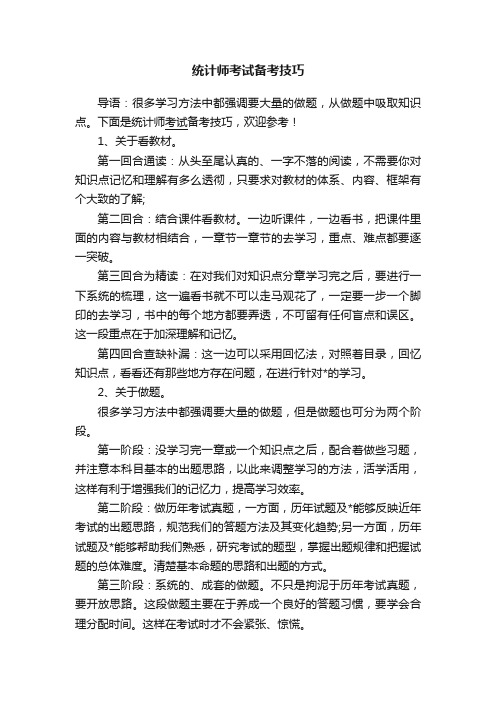 统计师考试备考技巧

导语：很多学习方法中都强调要大量的做题，从做题中吸取知识点。下面是统计师考试备考技巧，欢迎参考！

1、关于看教材。

第一回合通读：从头至尾认真的、一字不落的阅读，不需要你对知识点记忆和理解有多么透彻，只要求对教材的体系、内容、框架有个大致的了解;

第二回合：结合课件看教材。一边听课件，一边看书，把课件里面的内容与教材相结合，一章节一章节的去学习，重点、难点都要逐一突破。

第三回合为精读：在对我们对知识点分章学习完之后，要进行一下系统的梳理，这一遍看书就不可以走马观花了，一定要一步一个脚印的去学习，书中的每个地方都要弄透，不可留有任何盲点和误区。这一段重点在于加深理解和记忆。

第四回合查缺补漏：这一边可以采用回忆法，对照着目录，回忆知识点，看看还有那些地方存在问题，在进行针对*的学习。

2、关于做题。

很多学习方法中都强调要大量的做题，但是做题也可分为两个阶段。

第一阶段：没学习完一章或一个知识点之后，配合着做些习题，并注意本科目基本的出题思路，以此来调整学习的方法，活学活用，这样有利于增强我们的记忆力，提高学习效率。

第二阶段：做历年考试真题，一方面，历年试题及*能够反映近年考试的出题思路，规范我们的答题方法及其变化趋势;另一方面，历年试题及*能够帮助我们熟悉，研究考试的题型，掌握出题规律和把握试题的总体难度。清楚基本命题的思路和出题的方式。

第三阶段：系统的、成套的做题。不只是拘泥于历年考试真题，要开放思路。这段做题主要在于养成一个良好的答题习惯，要学会合理分配时间。这样在考试时才不会紧张、惊慌。